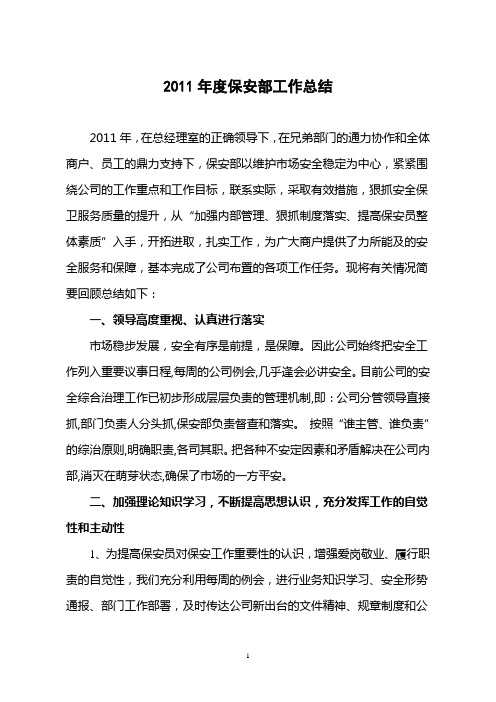 2011 年度保安部工作总结

2011 年，在总经理室的正确领导下，在兄弟部门的通力协作和全体商户、员工的鼎力支持下，保安部以维护市场安全稳定为中心，紧紧围绕公司的工作重点和工作目标，联系实际，采取有效措施，狠抓安全保卫服务质量的提升，从“加强内部管理、狠抓制度落实、提高保安员整体素质”入手，开拓进取，扎实工作，为广大商户提供了力所能及的安全服务和保障，基本完成了公司布置的各项工作任务。现将有关情况简要回顾总结如下：

一、领导高度重视、认真进行落实

市场稳步发展，安全有序是前提，是保障。因此公司始终把安全工作列入重要议事日程,每周的公司例会,几乎逢会必讲安全。目前公司的安全综合治理工作已初步形成层层负责的管理机制,即：公司分管领导直接抓,部门负责人分头抓,保安部负责督查和落实。 按照“谁主管、谁负责”的综治原则,明确职责,各司其职。把各种不安定因素和矛盾解决在公司内部,消灭在萌芽状态,确保了市场的一方平安。

二、加强理论知识学习，不断提高思想认识，充分发挥工作的自觉性和主动性

1、为提高保安员对保安工作重要性的认识，增强爱岗敬业、履行职责的自觉性，我们充分利用每周的例会，进行业务知识学习、安全形势通报、部门工作部署，及时传达公司新出台的文件精神、规章制度和公

1